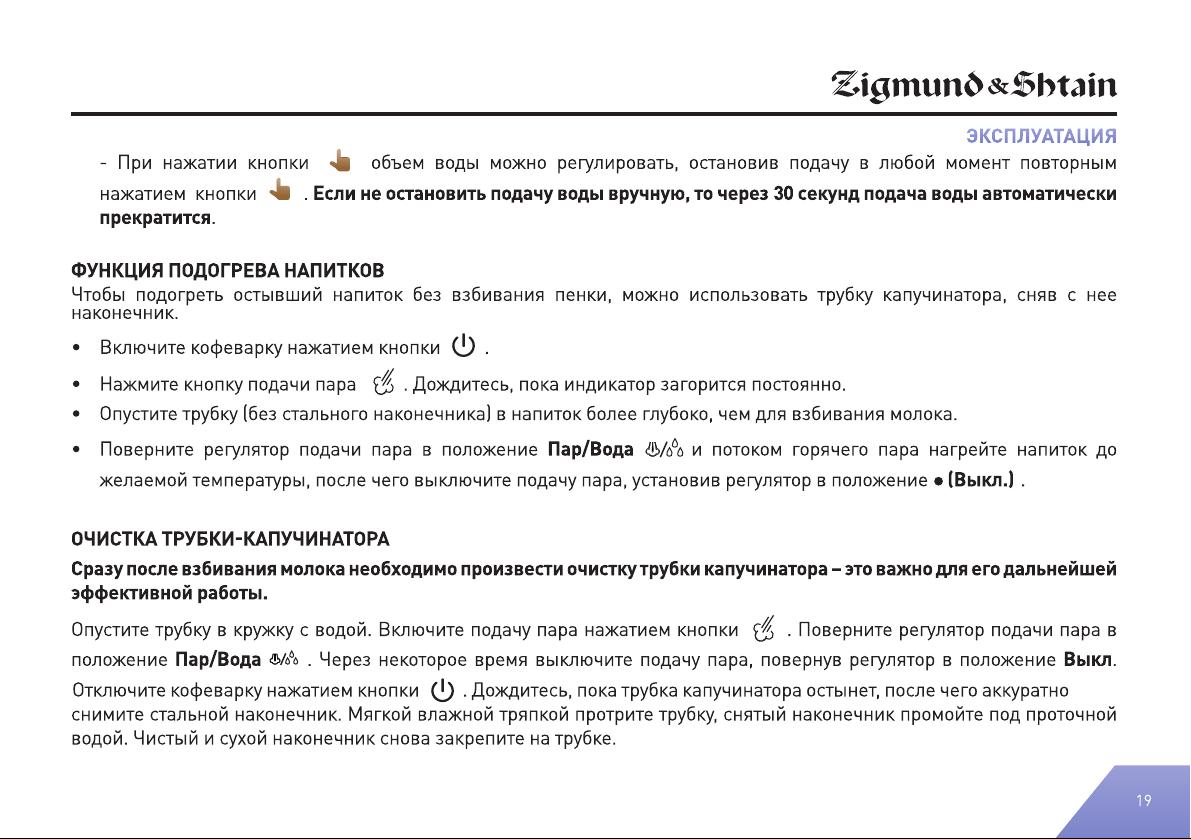 Zigmund & Shtain

ЭКСПЛУАТАЦИЯ

- При нажатии кнопки объем воды можно регулировать, остановив подачу в любой момент повторным нажатием кнопки . Если не остановить подачу воды вручную, то через 30 секунд подача воды автоматически прекратится.

ФУНКЦИЯ ПОДОГРЕВА НАПИТКОВ
Чтобы подогреть остывший напиток без взбивания пенки, можно использовать трубку капучинатора, сняв с нее наконечник.

• Включите кофеварку нажатием кнопки .
• Нажмите кнопку подачи пара . Дождитесь, пока индикатор загорится постоянно.
• Опустите трубку (без стального наконечника) в напиток более глубоко, чем для взбивания молока.
• Поверните регулятор подачи пара в положение Пар/Вода и потоком горячего пара нагрейте напиток до желаемой температуры, после чего выключите подачу пара, установив регулятор в положение ● (Выкл.) .

ОЧИСТКА ТРУБКИ-КАПУЧИНАТОРА
Сразу после взбивания молока необходимо произвести очистку трубки капучинатора – это важно для его дальнейшей эффективной работы.

Опустите трубку в кружку с водой. Включите подачу пара нажатием кнопки . Поверните регулятор подачи пара в положение Пар/Вода . Через некоторое время выключите подачу пара, повернув регулятор в положение Выкл. Отключите кофеварку нажатием кнопки . Дождитесь, пока трубка капучинатора остынет, после чего аккуратно снимите стальной наконечник. Мягкой влажной тряпкой протрите трубку, снятый наконечник промойте под проточной водой. Чистый и сухой наконечник снова закрепите на трубке.

19